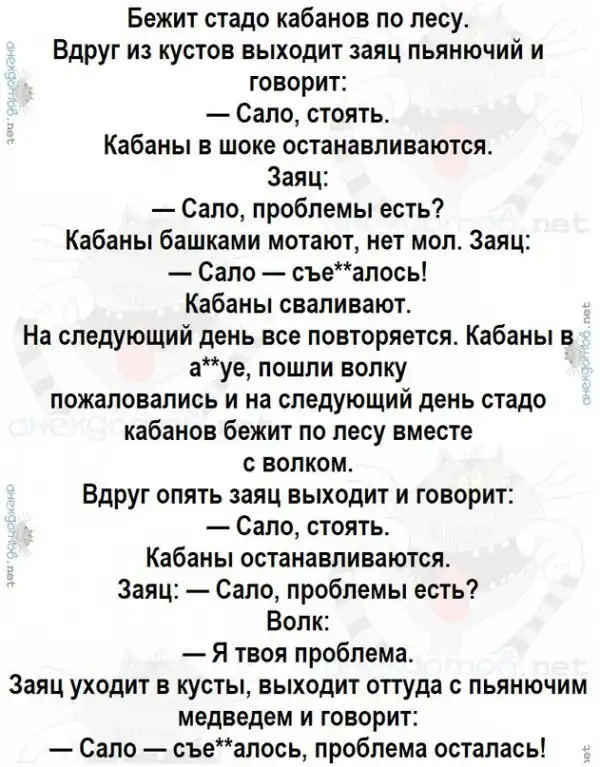 Бежит стадо кабанов по лесу.
Вдруг из кустов выходит заяц пьянючий и говорит:
— Сало, стоять.
Кабаны в шоке останавливаются.
Заяц:
— Сало, проблемы есть?
Кабаны башками мотают, нет мол. Заяц:
— Сало — съе**алось!
Кабаны сваливают.
На следующий день все повторяется. Кабаны в а**уе, пошли волку пожаловались и на следующий день стадо кабанов бежит по лесу вместе с волком.
Вдруг опять заяц выходит и говорит:
— Сало, стоять.
Кабаны останавливаются.
Заяц: — Сало, проблемы есть?
Волк:
— Я твоя проблема.
Заяц уходит в кусты, выходит оттуда с пьянючим медведем и говорит:
— Сало — съе**алось, проблема осталась!

анекдотов.net
анекдотов.net
анекдотов.net
анекдотов.net
анекдотов.net
анекдотов.net